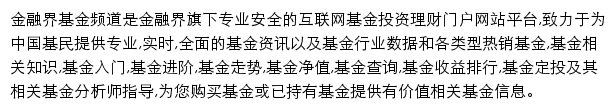 金融界基金频道是金融界旗下专业安全的互联网基金投资理财门户网站平台,致力于为中国基民提供专业,实时,全面的基金资讯以及基金行业数据和各类型热销基金,基金相关知识,基金入门,基金进阶,基金走势,基金净值,基金查询,基金收益排行,基金定投及其相关基金分析师指导,为您购买基金或已持有基金提供有价值相关基金信息。